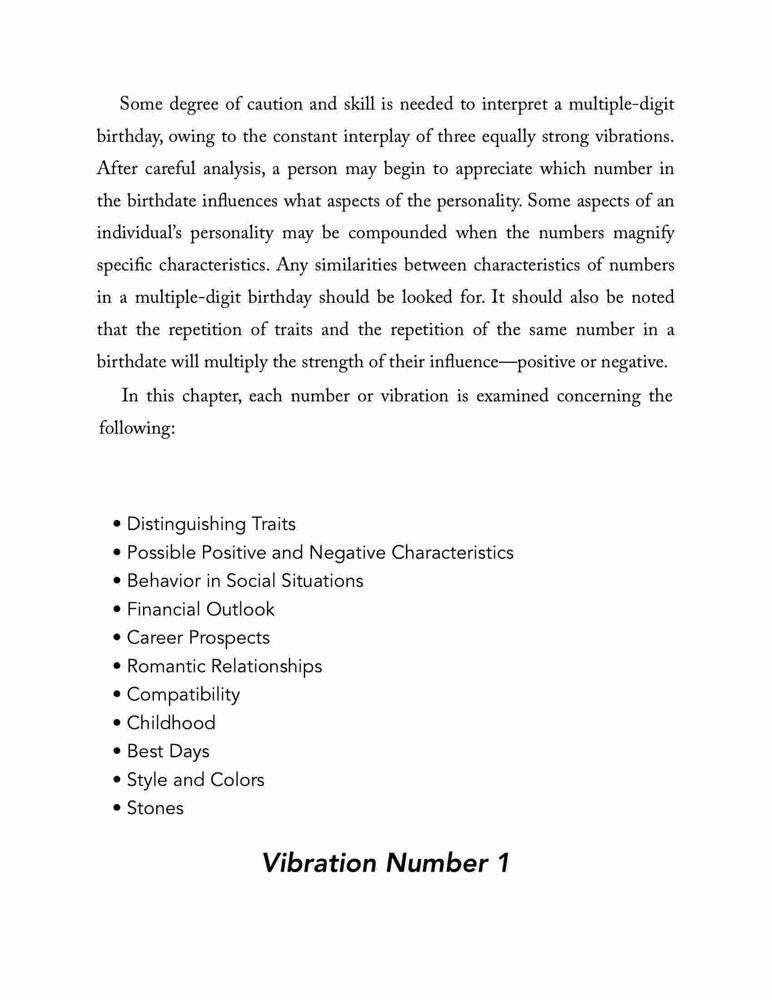 Some degree of caution and skill is needed to interpret a multiple-digit birthday, owing to the constant interplay of three equally strong vibrations. After careful analysis, a person may begin to appreciate which number in the birthdate influences what aspects of the personality. Some aspects of an individual's personality may be compounded when the numbers magnify specific characteristics. Any similarities between characteristics of numbers in a multiple-digit birthday should be looked for. It should also be noted that the repetition of traits and the repetition of the same number in a birthdate will multiply the strength of their influence—positive or negative.

In this chapter, each number or vibration is examined concerning the following:

• Distinguishing Traits
• Possible Positive and Negative Characteristics
• Behavior in Social Situations
• Financial Outlook
• Career Prospects
• Romantic Relationships
• Compatibility
• Childhood
• Best Days
• Style and Colors
• Stones

Vibration Number 1